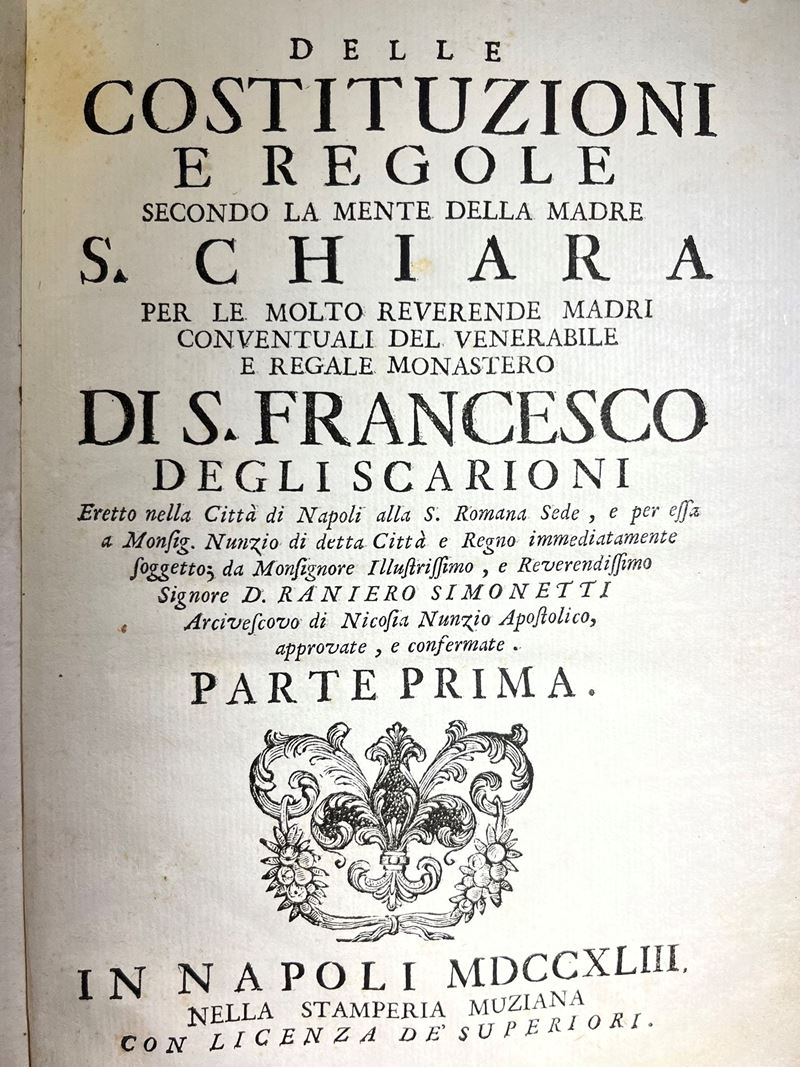 DELLE
COSTITUZIONI
E REGOLE
SECONDO LA MENTE DELLA MADRE
S. CHIARA
PER LE MOLTO REVERENDE MADRI
CONVENTUALI DEL VENERABILE
E REGALE MONASTERO
DI S. FRANCESCO
DEGLI SCARIONI

Eretto nella Città di Napoli alla S. Romana Sede, e per essa a Monsig. Nunzio di detta Città e Regno immediatamente soggetto; da Monsignore Illustrissimo, e Reverendissimo Signore D. RANIERO SIMONETTI Arcivescovo di Nicosia Nunzio Apostolico, approvate, e confermate.

PARTE PRIMA.

IN NAPOLI MDCCXLIII.
NELLA STAMPERIA MUZIANA
CON LICENZA DE' SUPERIORI.